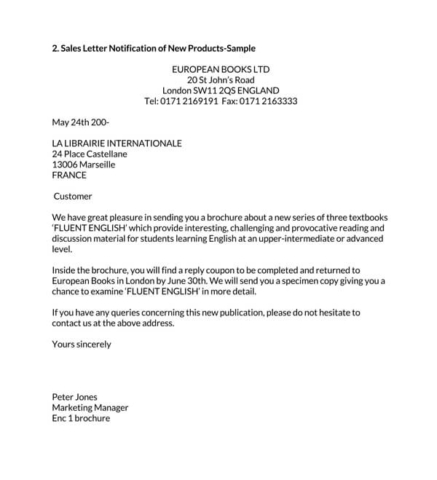 2. Sales Letter Notification of New Products-Sample

EUROPEAN BOOKS LTD
20 St John's Road
London SW11 2QS ENGLAND
Tel: 0171 2169191 Fax: 0171 2163333

May 24th 200-

LA LIBRAIRIE INTERNATIONALE
24 Place Castellane
13006 Marseille
FRANCE

Customer

We have great pleasure in sending you a brochure about a new series of three textbooks 'FLUENT ENGLISH' which provide interesting, challenging and provocative reading and discussion material for students learning English at an upper-intermediate or advanced level.

Inside the brochure, you will find a reply coupon to be completed and returned to European Books in London by June 30th. We will send you a specimen copy giving you a chance to examine 'FLUENT ENGLISH' in more detail.

If you have any queries concerning this new publication, please do not hesitate to contact us at the above address.

Yours sincerely

Peter Jones
Marketing Manager
Enc 1 brochure